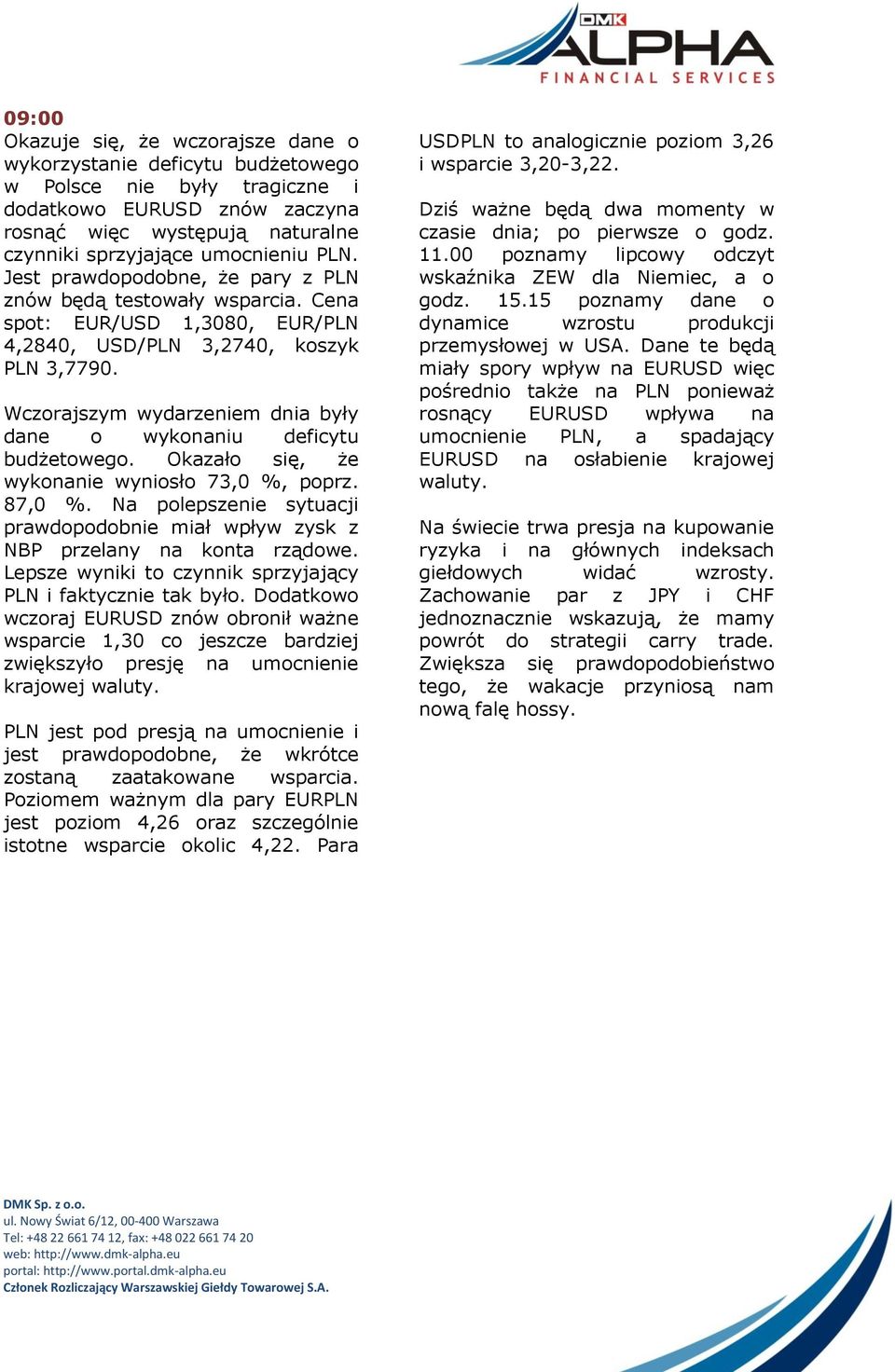 DMK ALPHA FINANCIAL SERVICES

09:00
Okazuje się, że wczorajsze dane o wykorzystanie deficytu budżetowego w Polsce nie były tragiczne i dodatkowo EURUSD znów zaczyna rosnąć więc występują naturalne czynniki sprzyjające umocnieniu PLN. Jest prawdopodobne, że pary z PLN znów będą testowały wsparcia. Cena spot: EUR/USD 1,3080, EUR/PLN 4,2840, USD/PLN 3,2740, koszyk PLN 3,7790.

Wczorajszym wydarzeniem dnia były dane o wykonaniu deficytu budżetowego. Okazało się, że wykonanie wyniosło 73,0 %, poprz. 87,0 %. Na polepszenie sytuacji prawdopodobnie miał wpływ zysk z NBP przelany na konta rządowe. Lepsze wyniki to czynnik sprzyjający PLN i faktycznie tak było. Dodatkowo wczoraj EURUSD znów obronił ważne wsparcie 1,30 co jeszcze bardziej zwiększyło presję na umocnienie krajowej waluty.

PLN jest pod presją na umocnienie i jest prawdopodobne, że wkrótce zostaną zaatakowane wsparcia. Poziomem ważnym dla pary EURPLN jest poziom 4,26 oraz szczególnie istotne wsparcie okolic 4,22. Para USDPLN to analogicznie poziom 3,26 i wsparcie 3,20-3,22.

Dziś ważne będą dwa momenty w czasie dnia; po pierwsze o godz. 11.00 poznamy lipcowy odczyt wskaźnika ZEW dla Niemiec, a o godz. 15.15 poznamy dane o dynamice wzrostu produkcji przemysłowej w USA. Dane te będą miały spory wpływ na EURUSD więc pośrednio także na PLN ponieważ rosnący EURUSD wpływa na umocnienie PLN, a spadający EURUSD na osłabienie krajowej waluty.

Na świecie trwa presja na kupowanie ryzyka i na głównych indeksach giełdowych widać wzrosty. Zachowanie par z JPY i CHF jednoznacznie wskazują, że mamy powrót do strategii carry trade. Zwiększa się prawdopodobieństwo tego, że wakacje przyniosą nam nową falę hossy.

DMK Sp. z o.o.
ul. Nowy Świat 6/12, 00-400 Warszawa
Tel: +48 22 661 74 12, fax: +48 022 661 74 20
web: http://www.dmk-alpha.eu
portal: http://www.portal.dmk-alpha.eu
Członek Rozliczający Warszawskiej Giełdy Towarowej S.A.